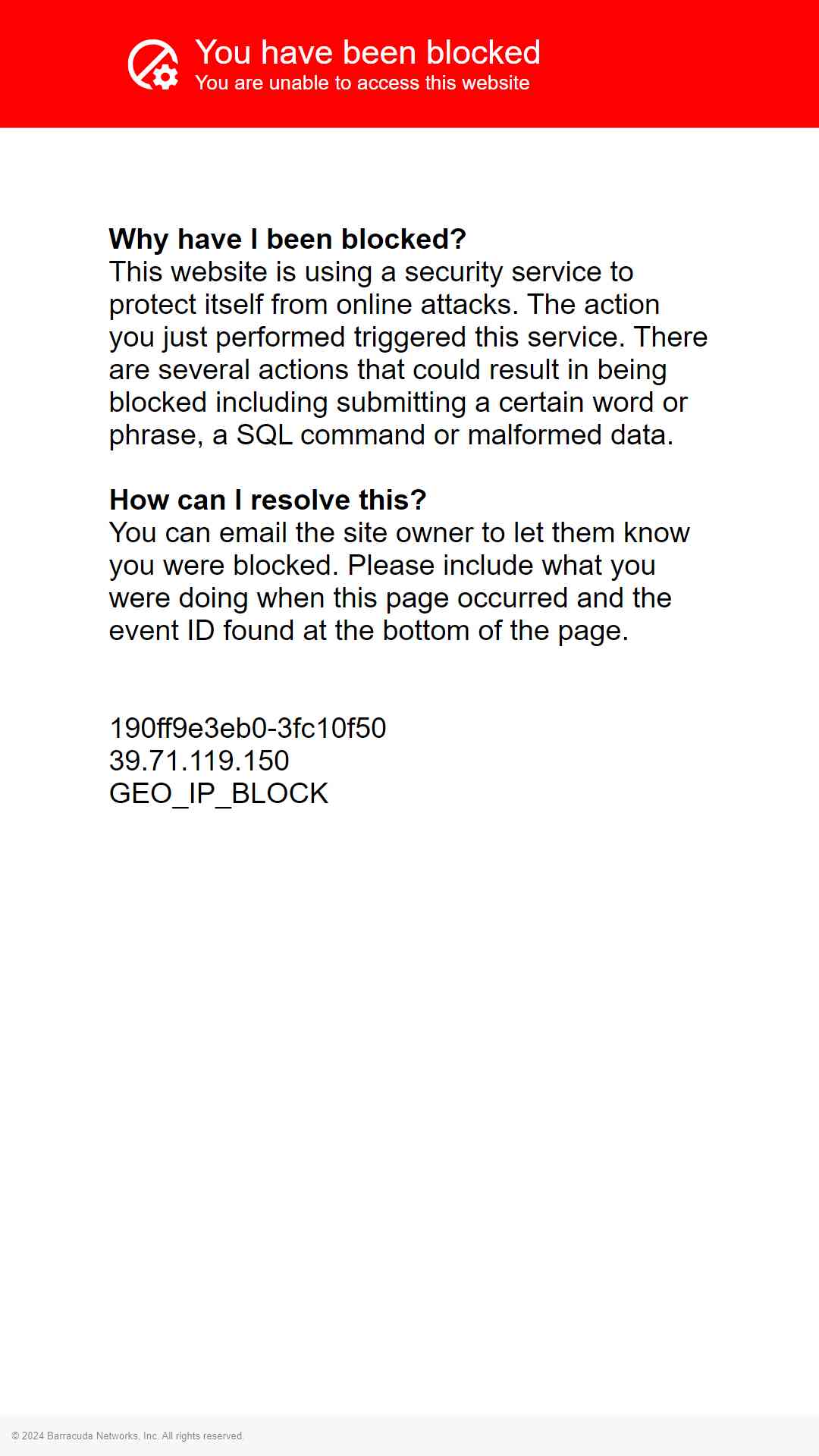 You have been blocked
You are unable to access this website

Why have I been blocked?
This website is using a security service to protect itself from online attacks. The action you just performed triggered this service. There are several actions that could result in being blocked including submitting a certain word or phrase, a SQL command or malformed data.

How can I resolve this?
You can email the site owner to let them know you were blocked. Please include what you were doing when this page occurred and the event ID found at the bottom of the page.

190ff9e3eb0-3fc10f50
39.71.119.150
GEO_IP_BLOCK

© 2024 Barracuda Networks, Inc. All rights reserved.